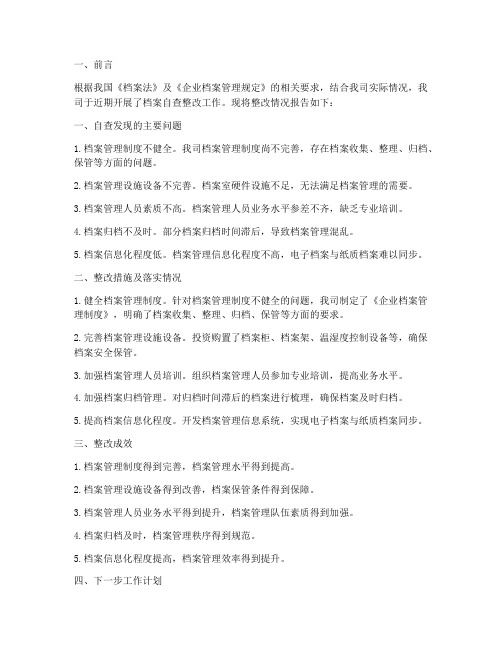 一、前言

根据我国《档案法》及《企业档案管理规定》的相关要求，结合我司实际情况，我司于近期开展了档案自查整改工作。现将整改情况报告如下：

一、自查发现的主要问题

1. 档案管理制度不健全。我司档案管理制度尚不完善，存在档案收集、整理、归档、保管等方面的问题。

2. 档案管理设施设备不完善。档案室硬件设施不足，无法满足档案管理的需要。

3. 档案管理人员素质不高。档案管理人员业务水平参差不齐，缺乏专业培训。

4. 档案归档不及时。部分档案归档时间滞后，导致档案管理混乱。

5. 档案信息化程度低。档案管理信息化程度不高，电子档案与纸质档案难以同步。

二、整改措施及落实情况

1. 健全档案管理制度。针对档案管理制度不健全的问题，我司制定了《企业档案管理制度》，明确了档案收集、整理、归档、保管等方面的要求。

2. 完善档案管理设施设备。投资购置了档案柜、档案架、温湿度控制设备等，确保档案安全保管。

3. 加强档案管理人员培训。组织档案管理人员参加专业培训，提高业务水平。

4. 加强档案归档管理。对归档时间滞后的档案进行梳理，确保档案及时归档。

5. 提高档案信息化程度。开发档案管理信息系统，实现电子档案与纸质档案同步。

三、整改成效

1. 档案管理制度得到完善，档案管理水平得到提高。

2. 档案管理设施设备得到改善，档案保管条件得到保障。

3. 档案管理人员业务水平得到提升，档案管理队伍素质得到加强。

4. 档案归档及时，档案管理秩序得到规范。

5. 档案信息化程度提高，档案管理效率得到提升。

四、下一步工作计划